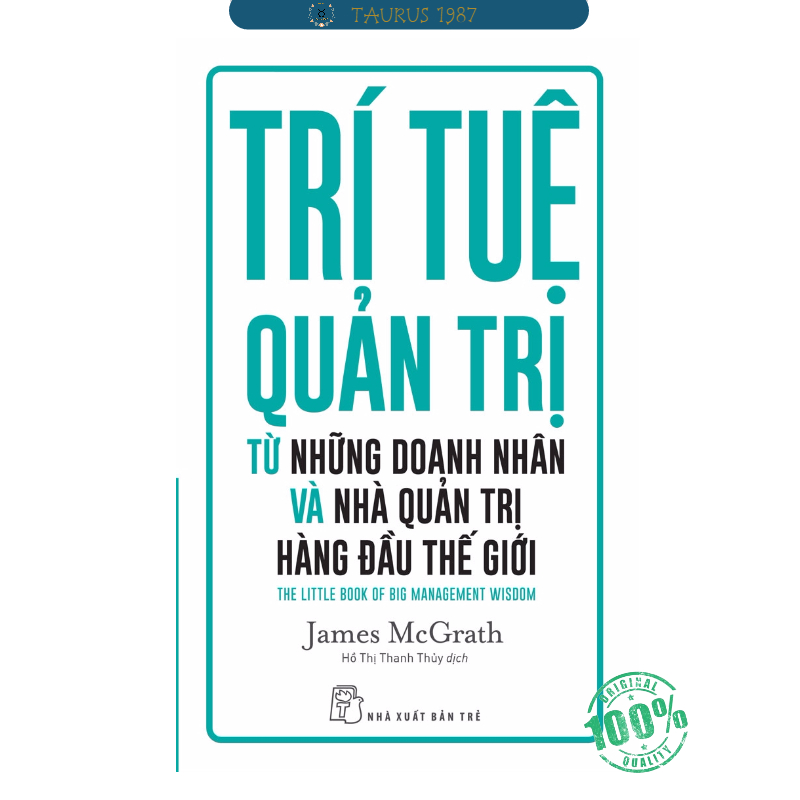 TAURUS 1987

TRÍ TUỆ QUẢN TRỊ

TỪ NHỮNG DOANH NHÂN VÀ NHÀ QUẢN TRỊ HÀNG ĐẦU THẾ GIỚI

THE LITTLE BOOK OF BIG MANAGEMENT WISDOM

James McGrath

Hồ Thị Thanh Thủy dịch

NHÀ XUẤT BẢN TRẺ

ORIGINAL 100% QUALITY